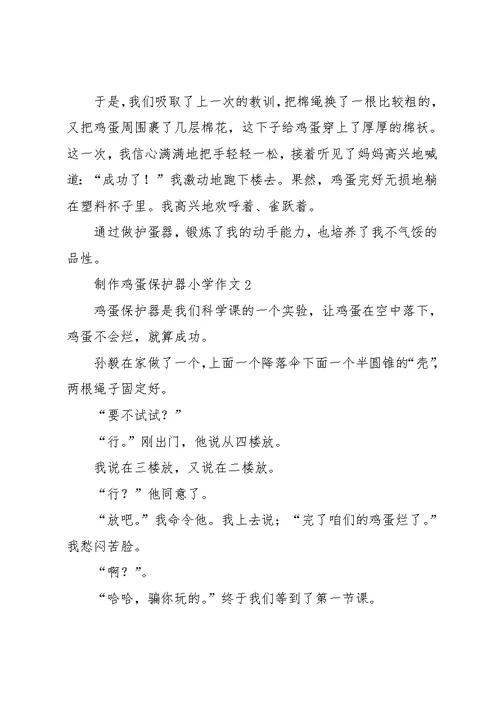 于是，我们吸取了上一次的教训，把棉绳换了一根比较粗的，又把鸡蛋周围裹了几层棉花，这下子给鸡蛋穿上了厚厚的棉袄。这一次，我信心满满地把手轻轻一松，接着听见了妈妈高兴地喊道：“成功了！”我激动地跑下楼去。果然，鸡蛋完好无损地躺在塑料杯子里。我高兴地欢呼着、雀跃着。

通过做护蛋器，锻炼了我的动手能力，也培养了我不气馁的品性。

制作鸡蛋保护器小学作文 2

鸡蛋保护器是我们科学课的一个实验，让鸡蛋在空中落下，鸡蛋不会烂，就算成功。

孙毅在家做了一个，上面一个降落伞下面一个半圆锥的“壳”，两根绳子固定好。

“要不试试？”

“行。”刚出门，他说从四楼放。

我说在三楼放，又说在二楼放。

“行？”他同意了。

“放吧。”我命令他。我上去说；“完了咱们的鸡蛋烂了。”我愁闷苦脸。

“啊？”。

“哈哈，骗你玩的。”终于我们等到了第一节课。